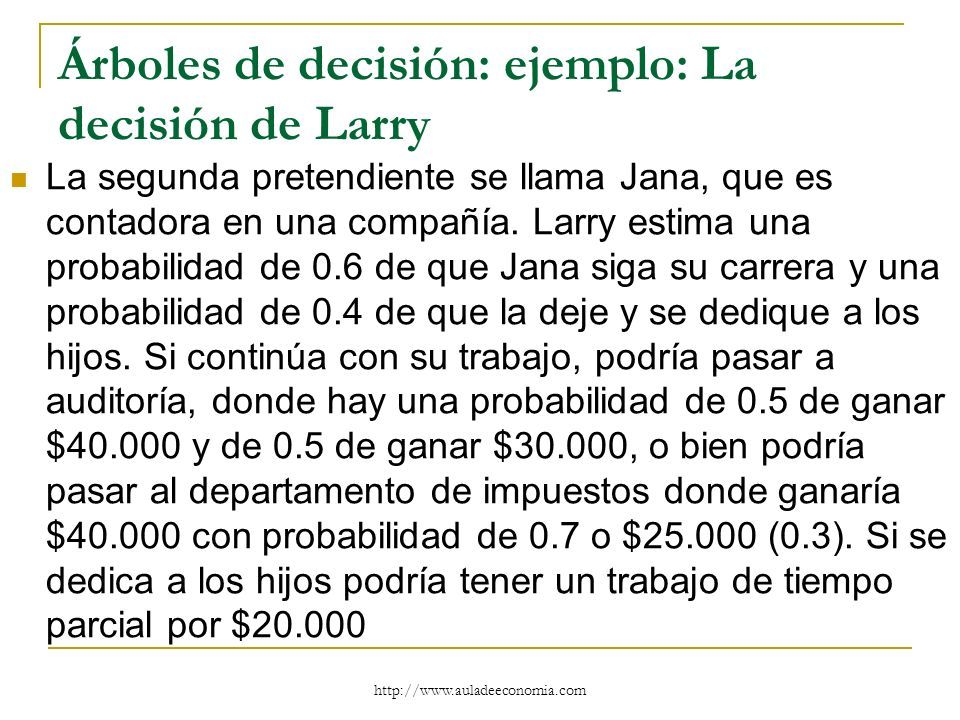 Árboles de decisión: ejemplo: La decisión de Larry

La segunda pretendiente se llama Jana, que es contadora en una compañía. Larry estima una probabilidad de 0.6 de que Jana siga su carrera y una probabilidad de 0.4 de que la deje y se dedique a los hijos. Si continúa con su trabajo, podría pasar a auditoría, donde hay una probabilidad de 0.5 de ganar \$40.000 y de 0.5 de ganar \$30.000, o bien podría pasar al departamento de impuestos donde ganaría \$40.000 con probabilidad de 0.7 o \$25.000 (0.3). Si se dedica a los hijos podría tener un trabajo de tiempo parcial por \$20.000

http://www.auladeeconomia.com